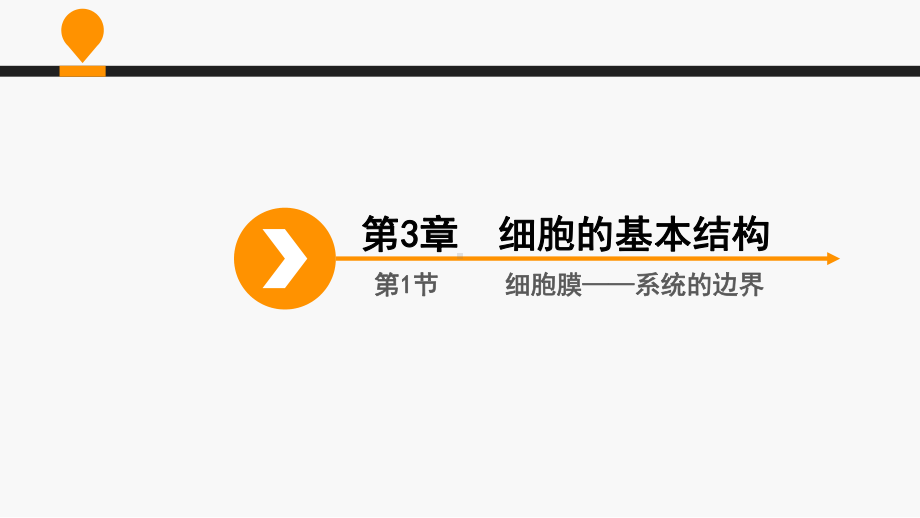 第3章　细胞的基本结构

第1节　　细胞膜——系统的边界